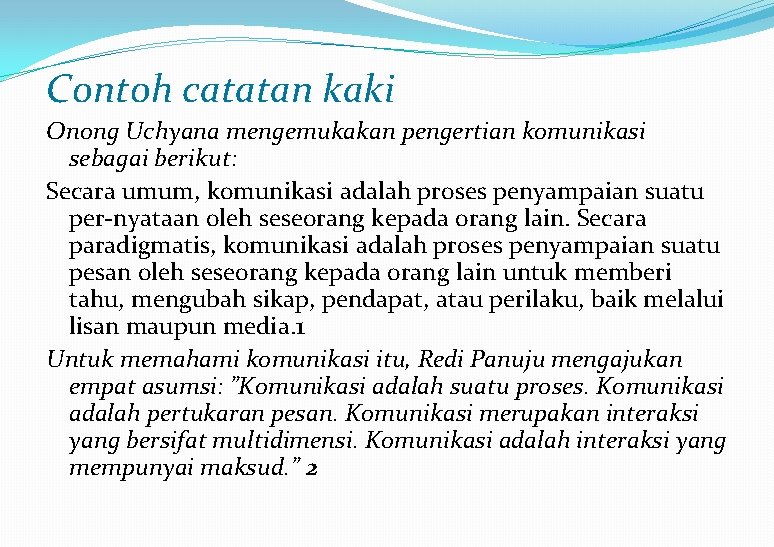 Contoh catatan kaki

Onong Uchyana mengemukakan pengertian komunikasi sebagai berikut:

Secara umum, komunikasi adalah proses penyampaian suatu per-nyataan oleh seseorang kepada orang lain. Secara paradigmatis, komunikasi adalah proses penyampaian suatu pesan oleh seseorang kepada orang lain untuk memberi tahu, mengubah sikap, pendapat, atau perilaku, baik melalui lisan maupun media.1

Untuk memahami komunikasi itu, Redi Panuju mengajukan empat asumsi: "Komunikasi adalah suatu proses. Komunikasi adalah pertukaran pesan. Komunikasi merupakan interaksi yang bersifat multidimensi. Komunikasi adalah interaksi yang mempunyai maksud." 2